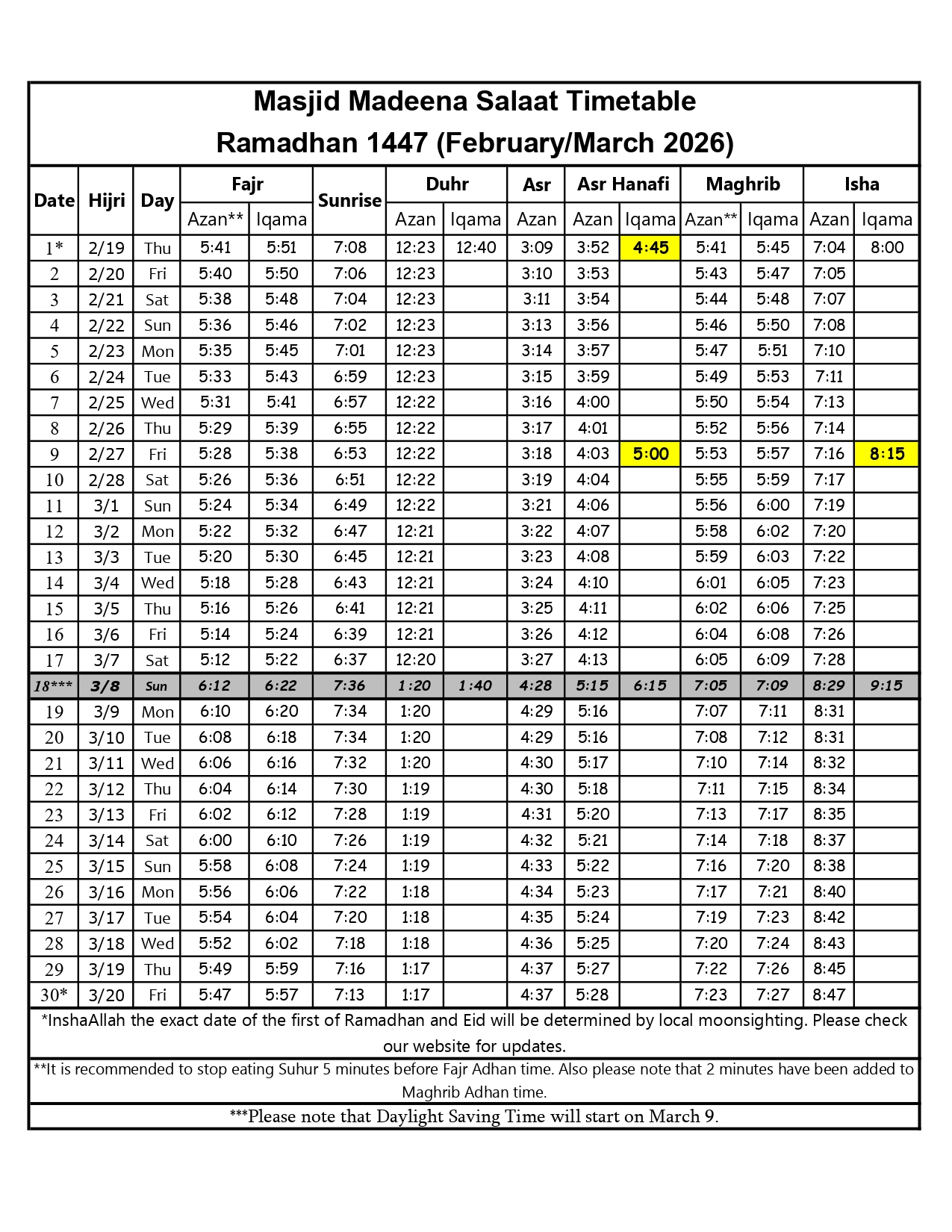 Masjid Madeena Salaat Timetable
Ramadhan 1447 (February/March 2026)

| Date | Hijri | Day | Fajr Azan** | Fajr Iqama | Sunrise | Duhr Azan | Duhr Iqama | Asr Azan | Asr Hanafi Azan | Asr Hanafi Iqama | Maghrib Azan** | Maghrib Iqama | Isha Azan | Isha Iqama |
|---|---|---|---|---|---|---|---|---|---|---|---|---|---|---|
| 1* | 2/19 | Thu | 5:41 | 5:51 | 7:08 | 12:23 | 12:40 | 3:09 | 3:52 | 4:45 | 5:41 | 5:45 | 7:04 | 8:00 |
| 2 | 2/20 | Fri | 5:40 | 5:50 | 7:06 | 12:23 | | 3:10 | 3:53 | | 5:43 | 5:47 | 7:05 | |
| 3 | 2/21 | Sat | 5:38 | 5:48 | 7:04 | 12:23 | | 3:11 | 3:54 | | 5:44 | 5:48 | 7:07 | |
| 4 | 2/22 | Sun | 5:36 | 5:46 | 7:02 | 12:23 | | 3:13 | 3:56 | | 5:46 | 5:50 | 7:08 | |
| 5 | 2/23 | Mon | 5:35 | 5:45 | 7:01 | 12:23 | | 3:14 | 3:57 | | 5:47 | 5:51 | 7:10 | |
| 6 | 2/24 | Tue | 5:33 | 5:43 | 6:59 | 12:23 | | 3:15 | 3:59 | | 5:49 | 5:53 | 7:11 | |
| 7 | 2/25 | Wed | 5:31 | 5:41 | 6:57 | 12:22 | | 3:16 | 4:00 | | 5:50 | 5:54 | 7:13 | |
| 8 | 2/26 | Thu | 5:29 | 5:39 | 6:55 | 12:22 | | 3:17 | 4:01 | | 5:52 | 5:56 | 7:14 | |
| 9 | 2/27 | Fri | 5:28 | 5:38 | 6:53 | 12:22 | | 3:18 | 4:03 | 5:00 | 5:53 | 5:57 | 7:16 | 8:15 |
| 10 | 2/28 | Sat | 5:26 | 5:36 | 6:51 | 12:22 | | 3:19 | 4:04 | | 5:55 | 5:59 | 7:17 | |
| 11 | 3/1 | Sun | 5:24 | 5:34 | 6:49 | 12:22 | | 3:21 | 4:06 | | 5:56 | 6:00 | 7:19 | |
| 12 | 3/2 | Mon | 5:22 | 5:32 | 6:47 | 12:21 | | 3:22 | 4:07 | | 5:58 | 6:02 | 7:20 | |
| 13 | 3/3 | Tue | 5:20 | 5:30 | 6:45 | 12:21 | | 3:23 | 4:08 | | 5:59 | 6:03 | 7:22 | |
| 14 | 3/4 | Wed | 5:18 | 5:28 | 6:43 | 12:21 | | 3:24 | 4:10 | | 6:01 | 6:05 | 7:23 | |
| 15 | 3/5 | Thu | 5:16 | 5:26 | 6:41 | 12:21 | | 3:25 | 4:11 | | 6:02 | 6:06 | 7:25 | |
| 16 | 3/6 | Fri | 5:14 | 5:24 | 6:39 | 12:21 | | 3:26 | 4:12 | | 6:04 | 6:08 | 7:26 | |
| 17 | 3/7 | Sat | 5:12 | 5:22 | 6:37 | 12:20 | | 3:27 | 4:13 | | 6:05 | 6:09 | 7:28 | |
| 18*** | 3/8 | Sun | 6:12 | 6:22 | 7:36 | 1:20 | 1:40 | 4:28 | 5:15 | 6:15 | 7:05 | 7:09 | 8:29 | 9:15 |
| 19 | 3/9 | Mon | 6:10 | 6:20 | 7:34 | 1:20 | | 4:29 | 5:16 | | 7:07 | 7:11 | 8:31 | |
| 20 | 3/10 | Tue | 6:08 | 6:18 | 7:34 | 1:20 | | 4:29 | 5:16 | | 7:08 | 7:12 | 8:31 | |
| 21 | 3/11 | Wed | 6:06 | 6:16 | 7:32 | 1:20 | | 4:30 | 5:17 | | 7:10 | 7:14 | 8:32 | |
| 22 | 3/12 | Thu | 6:04 | 6:14 | 7:30 | 1:19 | | 4:30 | 5:18 | | 7:11 | 7:15 | 8:34 | |
| 23 | 3/13 | Fri | 6:02 | 6:12 | 7:28 | 1:19 | | 4:31 | 5:20 | | 7:13 | 7:17 | 8:35 | |
| 24 | 3/14 | Sat | 6:00 | 6:10 | 7:26 | 1:19 | | 4:32 | 5:21 | | 7:14 | 7:18 | 8:37 | |
| 25 | 3/15 | Sun | 5:58 | 6:08 | 7:24 | 1:19 | | 4:33 | 5:22 | | 7:16 | 7:20 | 8:38 | |
| 26 | 3/16 | Mon | 5:56 | 6:06 | 7:22 | 1:18 | | 4:34 | 5:23 | | 7:17 | 7:21 | 8:40 | |
| 27 | 3/17 | Tue | 5:54 | 6:04 | 7:20 | 1:18 | | 4:35 | 5:24 | | 7:19 | 7:23 | 8:42 | |
| 28 | 3/18 | Wed | 5:52 | 6:02 | 7:18 | 1:18 | | 4:36 | 5:25 | | 7:20 | 7:24 | 8:43 | |
| 29 | 3/19 | Thu | 5:49 | 5:59 | 7:16 | 1:17 | | 4:37 | 5:27 | | 7:22 | 7:26 | 8:45 | |
| 30* | 3/20 | Fri | 5:47 | 5:57 | 7:13 | 1:17 | | 4:37 | 5:28 | | 7:23 | 7:27 | 8:47 | |

*InshaAllah the exact date of the first of Ramadhan and Eid will be determined by local moonsighting. Please check our website for updates.

**It is recommended to stop eating Suhur 5 minutes before Fajr Adhan time. Also please note that 2 minutes have been added to Maghrib Adhan time.

***Please note that Daylight Saving Time will start on March 9.